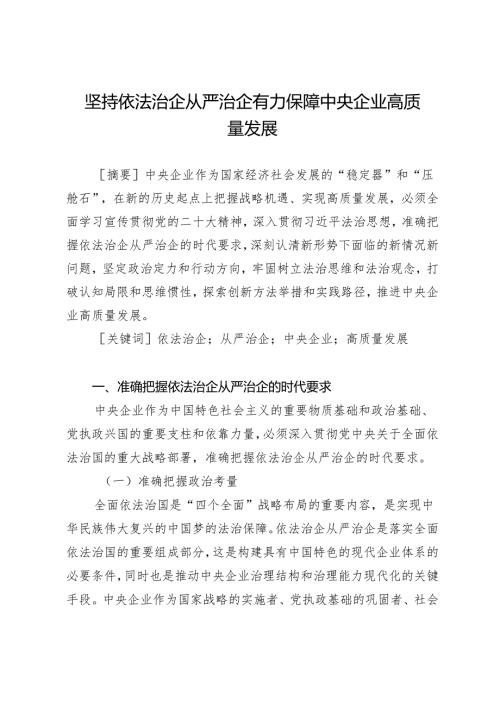 坚持依法治企从严治企有力保障中央企业高质量发展

［摘要］中央企业作为国家经济社会发展的“稳定器”和“压舱石”，在新的历史起点上把握战略机遇、实现高质量发展，必须全面学习宣传贯彻党的二十大精神，深入贯彻习近平法治思想，准确把握依法治企从严治企的时代要求，深刻认清新形势下面临的新情况新问题，坚定政治定力和行动方向，牢固树立法治思维和法治观念，打破认知局限和思维惯性，探索创新方法举措和实践路径，推进中央企业高质量发展。

［关键词］依法治企；从严治企；中央企业；高质量发展

一、准确把握依法治企从严治企的时代要求

中央企业作为中国特色社会主义的重要物质基础和政治基础、党执政兴国的重要支柱和依靠力量，必须深入贯彻党中央关于全面依法治国的重大战略部署，准确把握依法治企从严治企的时代要求。

（一）准确把握政治考量

全面依法治国是“四个全面”战略布局的重要内容，是实现中华民族伟大复兴的中国梦的法治保障。依法治企从严治企是落实全面依法治国的重要组成部分，这是构建具有中国特色的现代企业体系的必要条件，同时也是推动中央企业治理结构和治理能力现代化的关键手段。中央企业作为国家战略的实施者、党执政基础的巩固者、社会